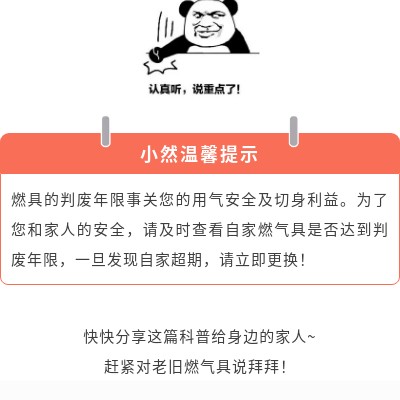 认真听，说重点了!

小然温馨提示

燃具的判废年限事关您的用气安全及切身利益。为了您和家人的安全，请及时查看自家燃气具是否达到判废年限，一旦发现自家超期，请立即更换!

快快分享这篇科普给身边的家人~
赶紧对老旧燃气具说拜拜!